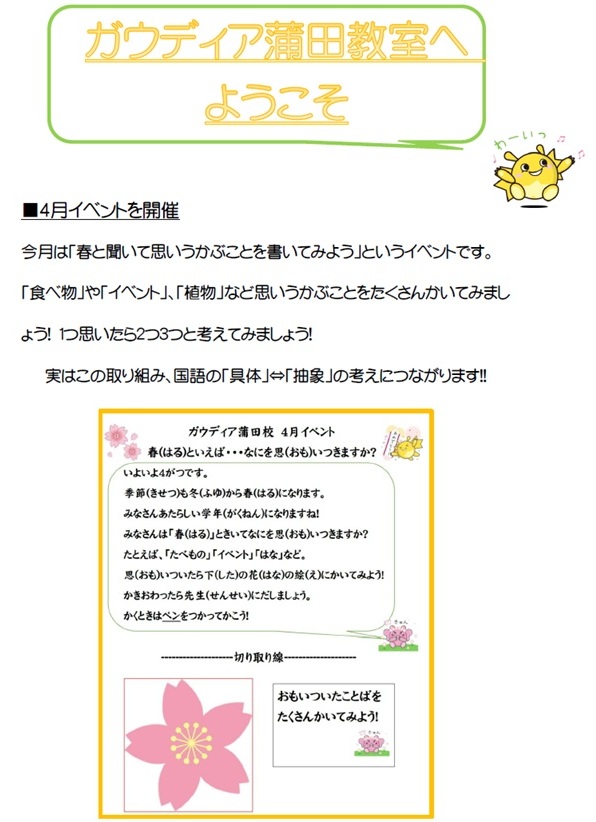 ガウディア蒲田教室へようこそ

わーいっ

■4月イベントを開催

今月は「春と聞いて思いうかぶことを書いてみよう」というイベントです。

「食べ物」や「イベント」、「植物」など思いうかぶことをたくさんかいてみましょう! 1つ思いたら2つ3つと考えてみましょう!

実はこの取り組み、国語の「具体」⇔「抽象」の考えにつながります!!

ガウディア蒲田校 4月イベント

春(はる)といえば・・・なにを思(おも)いつきますか?

いよいよ4がつです。
季節(きせつ)も冬(ふゆ)から春(はる)になります。
みなさんあたらしい学年(がくねん)になりますね!
みなさんは「春(はる)」ときいてなにを思(おも)いつきますか?
たとえば、「たべもの」「イベント」「はな」など。
思(おも)いついたら下(した)の花(はな)の絵(え)にかいてみよう!
かきおわったら先生(せんせい)にだしましょう。
かくときはペンをつかってかこう!

--------------------切り取り線--------------------

おもいついたことばをたくさんかいてみよう!